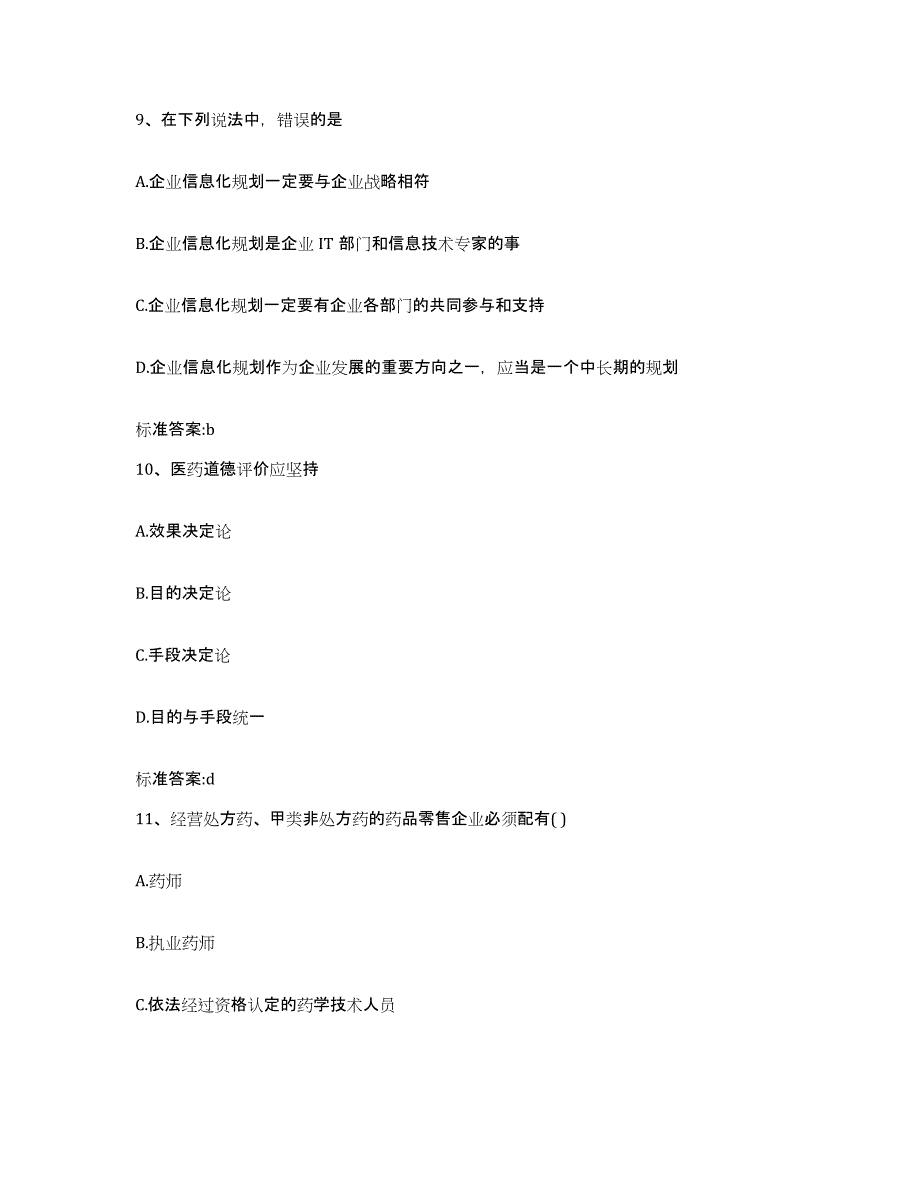 9、在下列说法中，错误的是

A.企业信息化规划一定要与企业战略相符

B.企业信息化规划是企业 IT 部门和信息技术专家的事

C.企业信息化规划一定要有企业各部门的共同参与和支持

D.企业信息化规划作为企业发展的重要方向之一，应当是一个中长期的规划

标准答案:b

10、医药道德评价应坚持

A.效果决定论

B.目的决定论

C.手段决定论

D.目的与手段统一

标准答案:d

11、经营处方药、甲类非处方药的药品零售企业必须配有( )

A.药师

B.执业药师

C.依法经过资格认定的药学技术人员